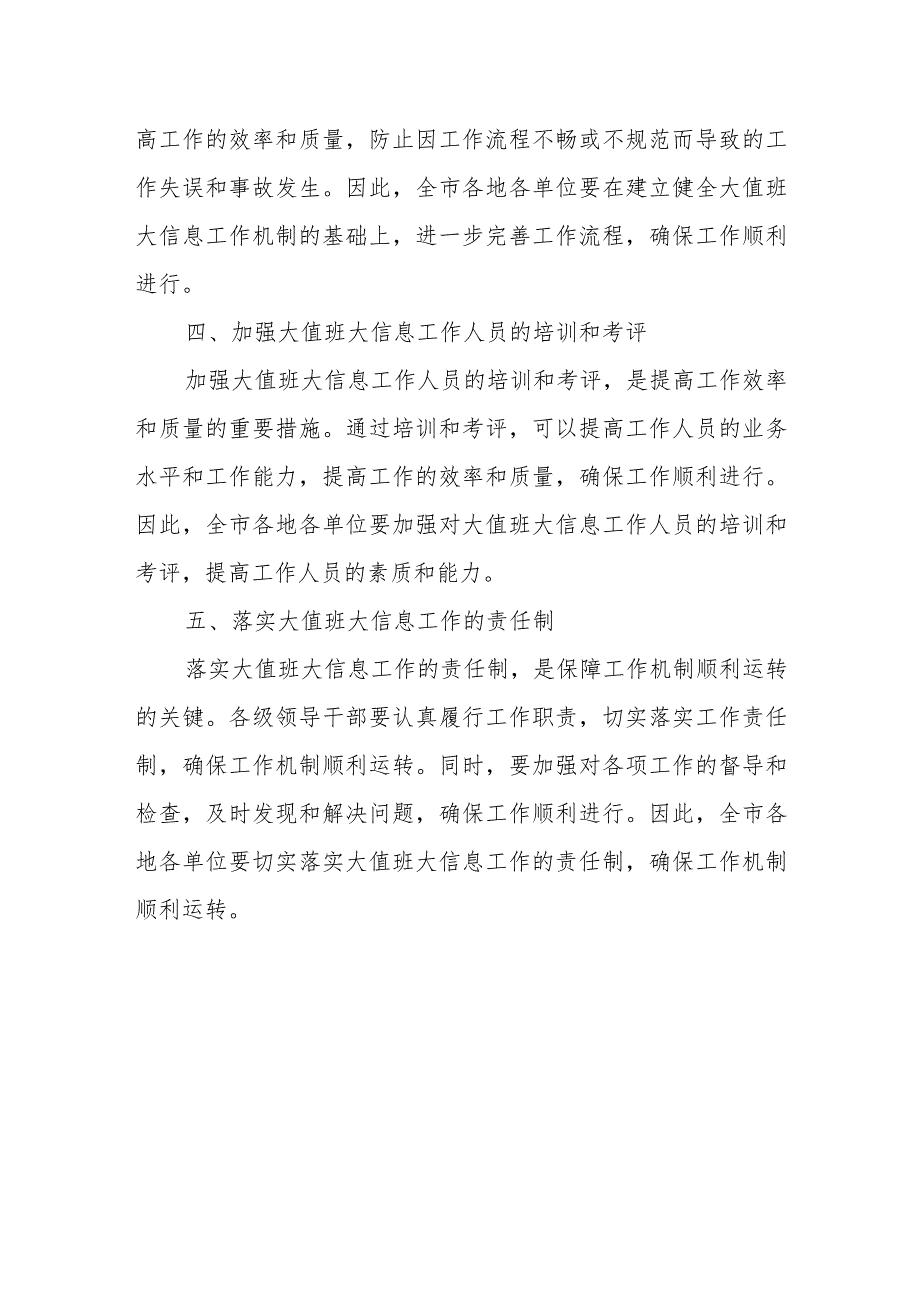 高工作的效率和质量，防止因工作流程不畅或不规范而导致的工作失误和事故发生。因此，全市各地各单位要在建立健全大值班大信息工作机制的基础上，进一步完善工作流程，确保工作顺利进行。

四、加强大值班大信息工作人员的培训和考评

加强大值班大信息工作人员的培训和考评，是提高工作效率和质量的重要措施。通过培训和考评，可以提高工作人员的业务水平和工作能力，提高工作的效率和质量，确保工作顺利进行。因此，全市各地各单位要加强对大值班大信息工作人员的培训和考评，提高工作人员的素质和能力。

五、落实大值班大信息工作的责任制

落实大值班大信息工作的责任制，是保障工作机制顺利运转的关键。各级领导干部要认真履行工作职责，切实落实工作责任制，确保工作机制顺利运转。同时，要加强对各项工作的督导和检查，及时发现和解决问题，确保工作顺利进行。因此，全市各地各单位要切实落实大值班大信息工作的责任制，确保工作机制顺利运转。